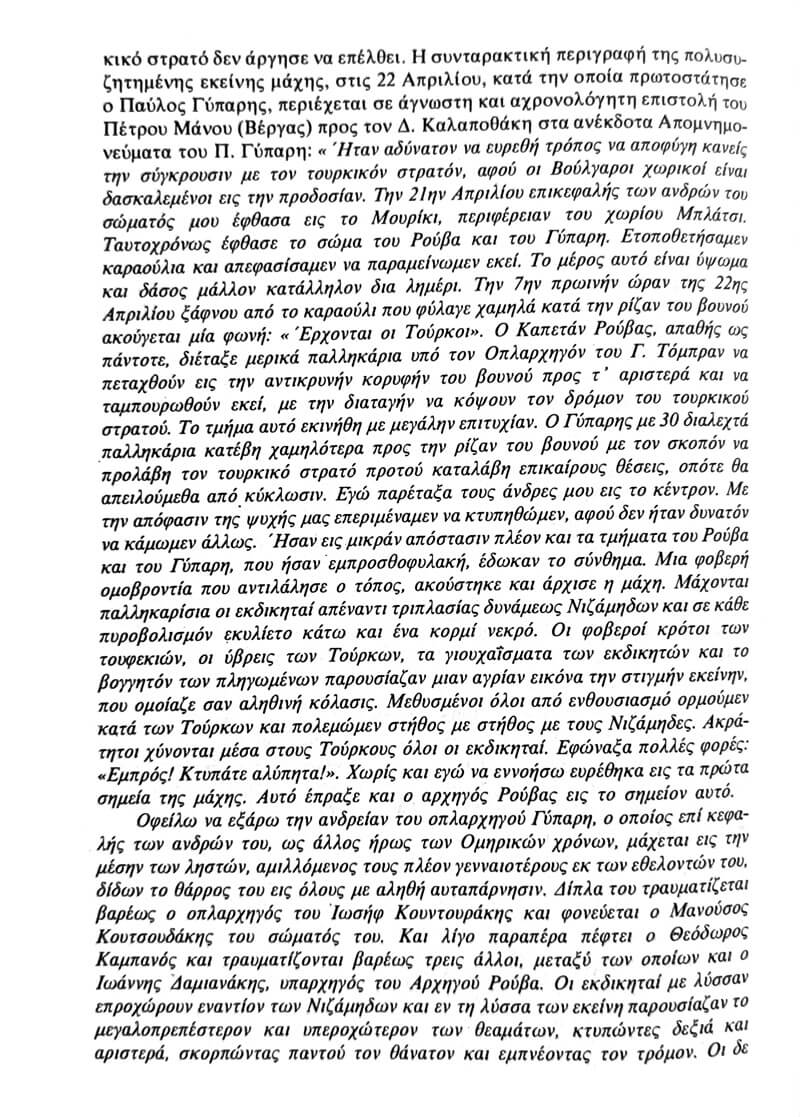 κικό στρατό δεν άργησε να επέλθει. Η συνταρακτική περιγραφή της πολυσυζητημένης εκείνης μάχης, στις 22 Απριλίου, κατά την οποία πρωτοστάτησε ο Παύλος Γύπαρης, περιέχεται σε άγνωστη και αχρονολόγητη επιστολή του Πέτρου Μάνου (Βέργας) προς τον Δ. Καλαποθάκη στα ανέκδοτα Απομνημονεύματα του Π. Γύπαρη: « Ήταν αδύνατον να ευρεθή τρόπος να αποφύγη κανείς την σύγκρουσιν με τον τουρκικόν στρατόν, αφού οι Βούλγαροι χωρικοί είναι δασκαλεμένοι εις την προδοσίαν. Την 21ην Απριλίου επικεφαλής των ανδρών του σώματός μου έφθασα εις το Μουρίκι, περιφέρειαν του χωρίου Μπλάτσι. Ταυτοχρόνως έφθασε το σώμα του Ρούβα και του Γύπαρη. Ετοποθετήσαμεν καραούλια και απεφασίσαμεν να παραμείνωμεν εκεί. Το μέρος αυτό είναι ύψωμα και δάσος μάλλον κατάλληλον δια λημέρι. Την 7ην πρωινήν ώραν της 22ης Απριλίου ξάφνου από το καραούλι που φύλαγε χαμηλά κατά την ρίζαν του βουνού ακούγεται μία φωνή: « Έρχονται οι Τούρκοι». Ο Καπετάν Ρούβας, απαθής ως πάντοτε, διέταξε μερικά παλληκάρια υπό τον Οπλαρχηγόν του Γ. Τόμπραν να πεταχθούν εις την αντικρυνήν κορυφήν του βουνού προς τ' αριστερά και να ταμπουρωθούν εκεί, με την διαταγήν να κόψουν τον δρόμον του τουρκικού στρατού. Το τμήμα αυτό εκινήθη με μεγάλην επιτυχίαν. Ο Γύπαρης με 30 διαλεχτά παλληκάρια κατέβη χαμηλότερα προς την ρίζαν του βουνού με τον σκοπόν να προλάβη τον τουρκικό στρατό προτού καταλάβη επικαίρους θέσεις, οπότε θα απειλούμεθα από κύκλωσιν. Εγώ παρέταξα τους άνδρες μου εις το κέντρον. Με την απόφασιν της ψυχής μας επεριμέναμεν να κτυπηθώμεν, αφού δεν ήταν δυνατόν να κάμωμεν άλλως. Ήσαν εις μικράν απόστασιν πλέον και τα τμήματα του Ρούβα και του Γύπαρη, που ήσαν εμπροσθοφυλακή, έδωκαν το σύνθημα. Μια φοβερή ομοβροντία που αντιλάλησε ο τόπος, ακούστηκε και άρχισε η μάχη. Μάχονται παλληκαρίσια οι εκδικηταί απέναντι τριπλασίας δυνάμεως Νιζάμηδων και σε κάθε πυροβολισμόν εκυλίετο κάτω και ένα κορμί νεκρό. Οι φοβεροί κρότοι των τουφεκιών, οι ύβρεις των Τούρκων, τα γιουχαΐσματα των εκδικητών και το βογγητόν των πληγωμένων παρουσίαζαν μιαν αγρίαν εικόνα την στιγμήν εκείνην, που ομοίαζε σαν αληθινή κόλασις. Μεθυσμένοι όλοι από ενθουσιασμό ορμούμεν κατά των Τούρκων και πολεμώμεν στήθος με στήθος με τους Νιζάμηδες. Ακράτητοι χύνονται μέσα στους Τούρκους όλοι οι εκδικηταί. Εφώναξα πολλές φορές: «Εμπρός! Κτυπάτε αλύπητα!». Χωρίς και εγώ να εννοήσω ευρέθηκα εις τα πρώτα σημεία της μάχης. Αυτό έπραξε και ο αρχηγός Ρούβας εις το σημείον αυτό.

Οφείλω να εξάρω την ανδρείαν του οπλαρχηγού Γύπαρη, ο οποίος επί κεφαλής των ανδρών του, ως άλλος ήρως των Ομηρικών χρόνων, μάχεται εις την μέσην των ληστών, αμιλλόμενος τους πλέον γενναιοτέρους εκ των εθελοντών του, δίδων το θάρρος του εις όλους με αληθή αυταπάρνησιν. Δίπλα του τραυματίζεται βαρέως ο οπλαρχηγός του Ιωσήφ Κουντουράκης και φονεύεται ο Μανούσος Κουτσουδάκης του σώματός του. Και λίγο παραπέρα πέφτει ο Θεόδωρος Καμπανός και τραυματίζονται βαρέως τρεις άλλοι, μεταξύ των οποίων και ο Ιωάννης Δαμιανάκης, υπαρχηγός του Αρχηγού Ρούβα. Οι εκδικηταί με λύσσαν επροχώρουν εναντίον των Νιζάμηδων και εν τη λύσσα των εκείνη παρουσίαζαν το μεγαλοπρεπέστερον και υπεροχώτερον των θεαμάτων, κτυπώντες δεξιά και αριστερά, σκορπώντας παντού τον θάνατον και εμπνέοντας τον τρόμον. Οι δε